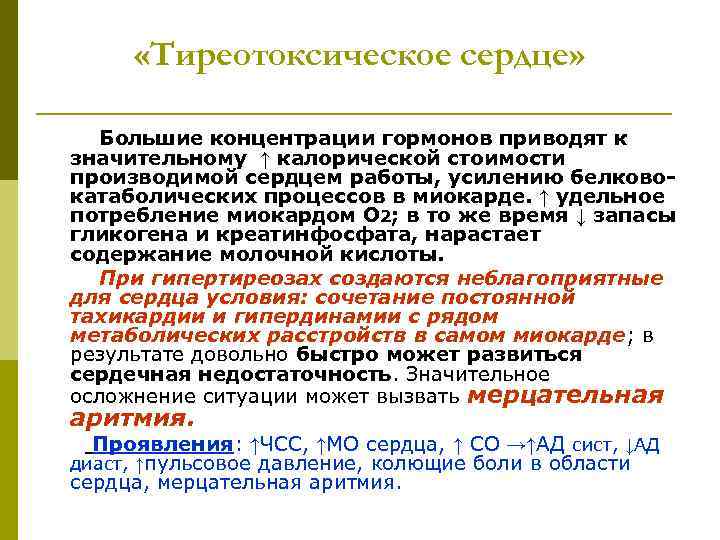 «Тиреотоксическое сердце»

Большие концентрации гормонов приводят к значительному ↑ калорической стоимости производимой сердцем работы, усилению белково-катаболических процессов в миокарде. ↑ удельное потребление миокардом $O_2$; в то же время ↓ запасы гликогена и креатинфосфата, нарастает содержание молочной кислоты.

При гипертиреозах создаются неблагоприятные для сердца условия: сочетание постоянной тахикардии и гипердинамии с рядом метаболических расстройств в самом миокарде; в результате довольно быстро может развиться сердечная недостаточность. Значительное осложнение ситуации может вызвать мерцательная аритмия.

Проявления: ↑ЧСС, ↑МО сердца, ↑ СО →↑АД сист, ↓АД диаст, ↑пульсовое давление, колющие боли в области сердца, мерцательная аритмия.